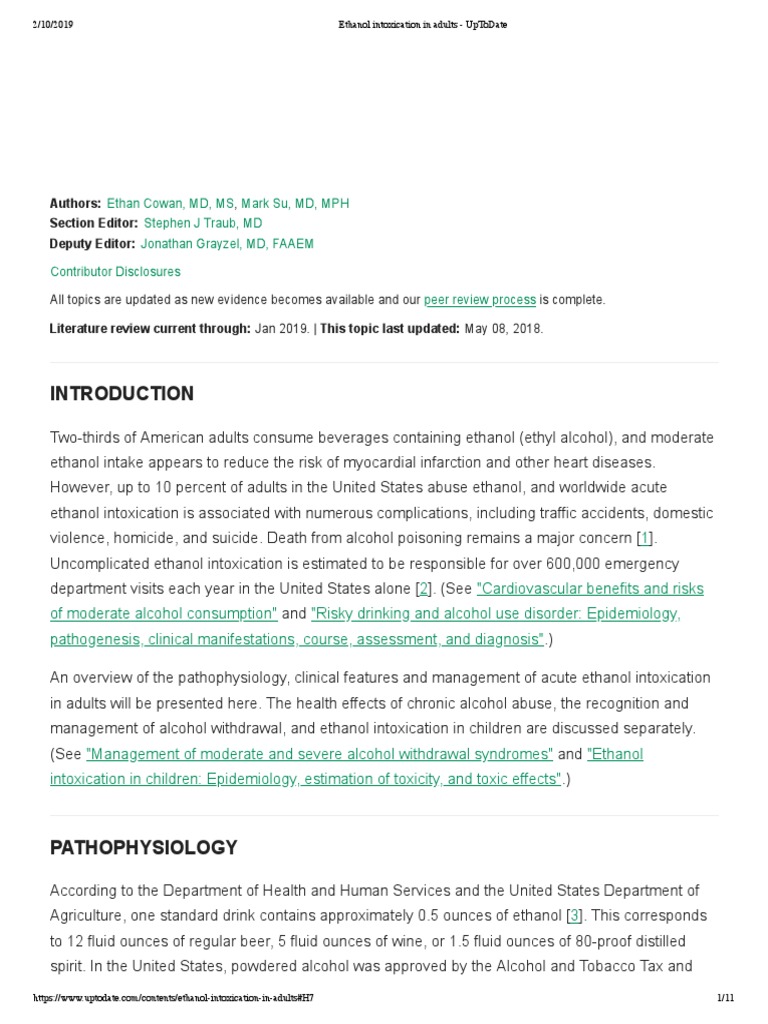 2/10/2019 Ethanol intoxication in adults - UpToDate

Authors: Ethan Cowan, MD, MS, Mark Su, MD, MPH
Section Editor: Stephen J Traub, MD
Deputy Editor: Jonathan Grayzel, MD, FAAEM

Contributor Disclosures

All topics are updated as new evidence becomes available and our peer review process is complete.

Literature review current through: Jan 2019. | This topic last updated: May 08, 2018.

INTRODUCTION

Two-thirds of American adults consume beverages containing ethanol (ethyl alcohol), and moderate ethanol intake appears to reduce the risk of myocardial infarction and other heart diseases. However, up to 10 percent of adults in the United States abuse ethanol, and worldwide acute ethanol intoxication is associated with numerous complications, including traffic accidents, domestic violence, homicide, and suicide. Death from alcohol poisoning remains a major concern [1]. Uncomplicated ethanol intoxication is estimated to be responsible for over 600,000 emergency department visits each year in the United States alone [2]. (See "Cardiovascular benefits and risks of moderate alcohol consumption" and "Risky drinking and alcohol use disorder: Epidemiology, pathogenesis, clinical manifestations, course, assessment, and diagnosis".)

An overview of the pathophysiology, clinical features and management of acute ethanol intoxication in adults will be presented here. The health effects of chronic alcohol abuse, the recognition and management of alcohol withdrawal, and ethanol intoxication in children are discussed separately. (See "Management of moderate and severe alcohol withdrawal syndromes" and "Ethanol intoxication in children: Epidemiology, estimation of toxicity, and toxic effects".)

PATHOPHYSIOLOGY

According to the Department of Health and Human Services and the United States Department of Agriculture, one standard drink contains approximately 0.5 ounces of ethanol [3]. This corresponds to 12 fluid ounces of regular beer, 5 fluid ounces of wine, or 1.5 fluid ounces of 80-proof distilled spirit. In the United States, powdered alcohol was approved by the Alcohol and Tobacco Tax and

https://www.uptodate.com/contents/ethanol-intoxication-in-adults#H7 1/11